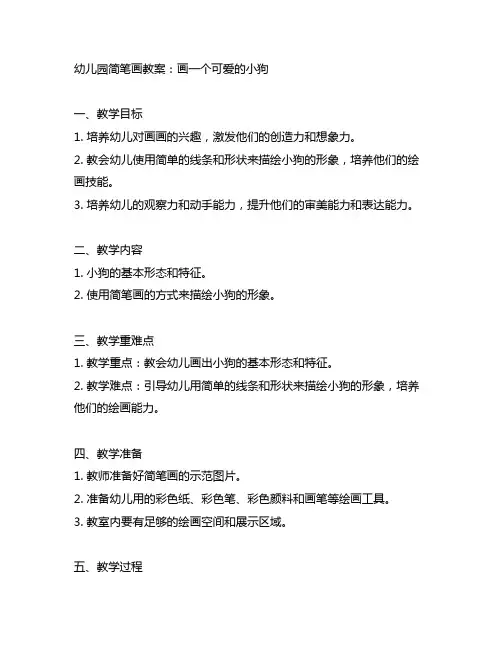 幼儿园简笔画教案：画一个可爱的小狗

一、教学目标
1. 培养幼儿对画画的兴趣，激发他们的创造力和想象力。
2. 教会幼儿使用简单的线条和形状来描绘小狗的形象，培养他们的绘画技能。
3. 培养幼儿的观察力和动手能力，提升他们的审美能力和表达能力。

二、教学内容
1. 小狗的基本形态和特征。
2. 使用简笔画的方式来描绘小狗的形象。

三、教学重难点
1. 教学重点：教会幼儿画出小狗的基本形态和特征。
2. 教学难点：引导幼儿用简单的线条和形状来描绘小狗的形象，培养他们的绘画能力。

四、教学准备
1. 教师准备好简笔画的示范图片。
2. 准备幼儿用的彩色纸、彩色笔、彩色颜料和画笔等绘画工具。
3. 教室内要有足够的绘画空间和展示区域。

五、教学过程